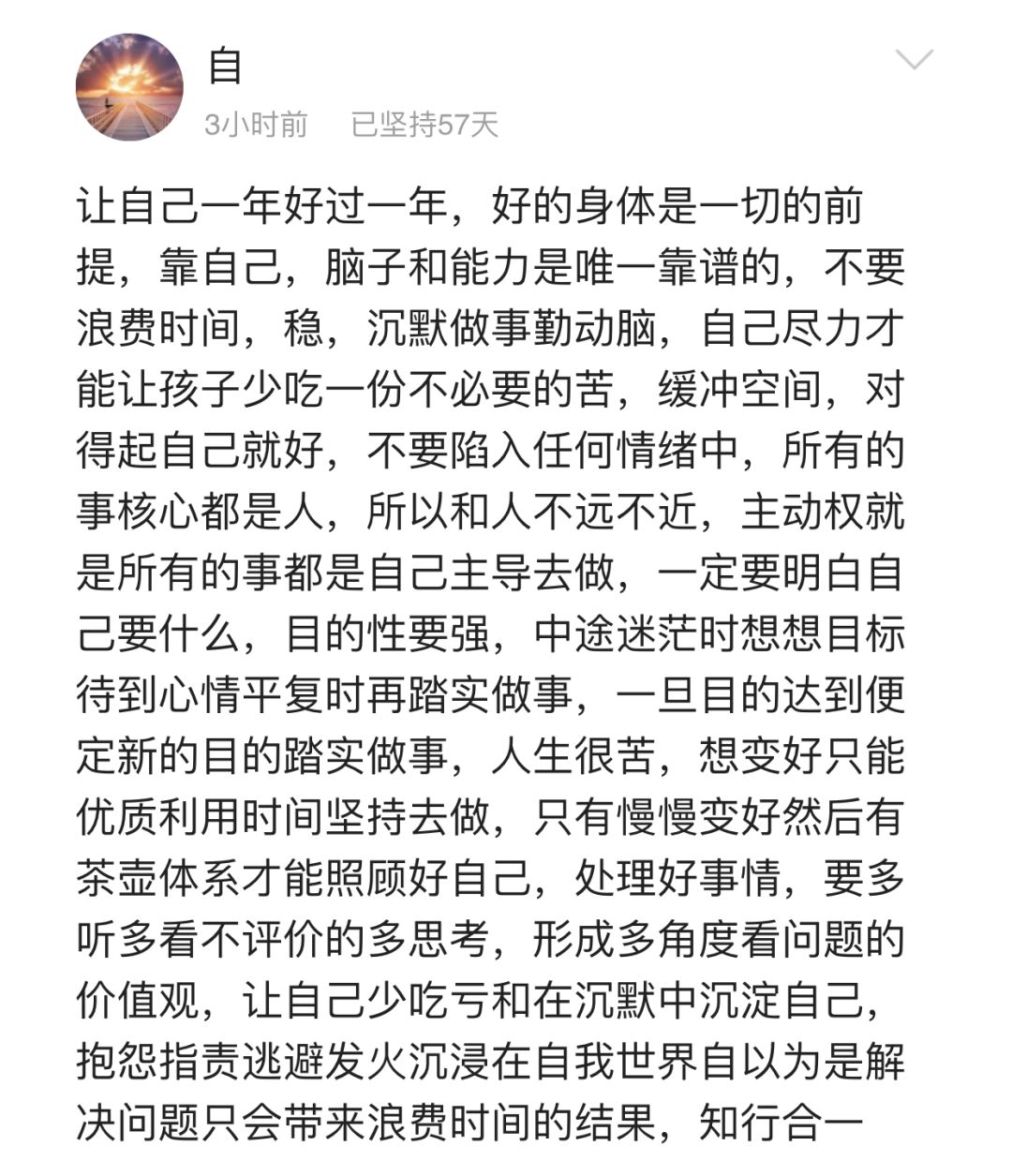 自

3小时前　已坚持57天

让自己一年好过一年，好的身体是一切的前提，靠自己，脑子和能力是唯一靠谱的，不要浪费时间，稳，沉默做事勤动脑，自己尽力才能让孩子少吃一份不必要的苦，缓冲空间，对得起自己就好，不要陷入任何情绪中，所有的事核心都是人，所以和人不远不近，主动权就是所有的事都是自己主导去做，一定要明白自己要什么，目的性要强，中途迷茫时想想目标待到心情平复时再踏实做事，一旦目的达到便定新的目的踏实做事，人生很苦，想变好只能优质利用时间坚持去做，只有慢慢变好然后有茶壶体系才能照顾好自己，处理好事情，要多听多看不评价的多思考，形成多角度看问题的价值观，让自己少吃亏和在沉默中沉淀自己，抱怨指责逃避发火沉浸在自我世界自以为是解决问题只会带来浪费时间的结果，知行合一